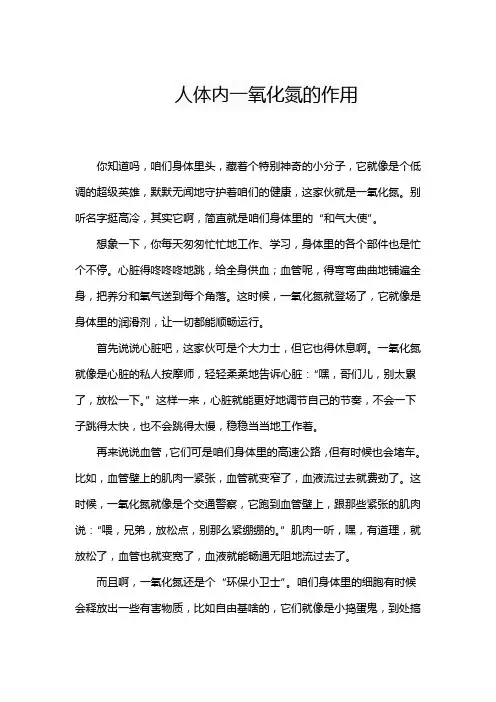 人体内一氧化氮的作用

你知道吗，咱们身体里头，藏着个特别神奇的小分子，它就像是个低调的超级英雄，默默无闻地守护着咱们的健康，这家伙就是一氧化氮。别听名字挺高冷，其实它啊，简直就是咱们身体里的“和气大使”。

想象一下，你每天匆匆忙忙地工作、学习，身体里的各个部件也是忙个不停。心脏得咚咚咚地跳，给全身供血；血管呢，得弯弯曲曲地铺遍全身，把养分和氧气送到每个角落。这时候，一氧化氮就登场了，它就像是身体里的润滑剂，让一切都能顺畅运行。

首先说说心脏吧，这家伙可是个大力士，但它也得休息啊。一氧化氮就像是心脏的私人按摩师，轻轻柔柔地告诉心脏：“嘿，哥们儿，别太累了，放松一下。”这样一来，心脏就能更好地调节自己的节奏，不会一下子跳得太快，也不会跳得太慢，稳稳当当地工作着。

再来说说血管，它们可是咱们身体里的高速公路，但有时候也会堵车。比如，血管壁上的肌肉一紧张，血管就变窄了，血液流过去就费劲了。这时候，一氧化氮就像是个交通警察，它跑到血管壁上，跟那些紧张的肌肉说：“喂，兄弟，放松点，别那么紧绷绷的。”肌肉一听，嘿，有道理，就放松了，血管也就变宽了，血液就能畅通无阻地流过去了。

而且啊，一氧化氮还是个“环保小卫士”。咱们身体里的细胞有时候会释放出一些有害物质，比如自由基啥的，它们就像是小捣蛋鬼，到处捣